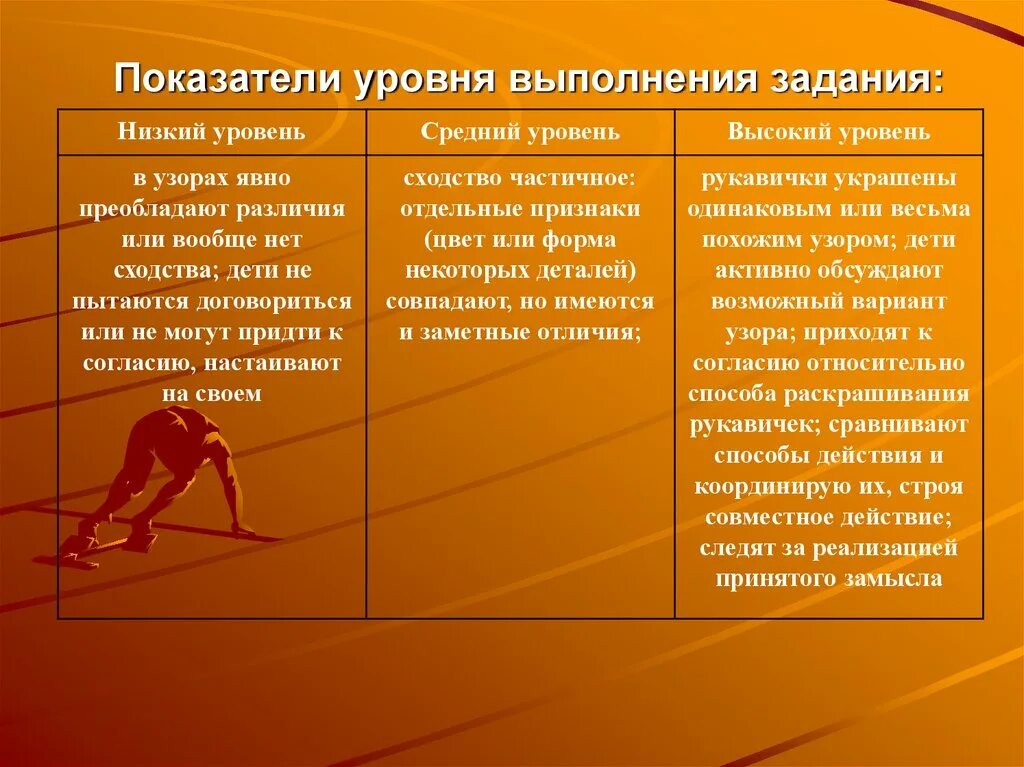 Показатели уровня выполнения задания:

| Низкий уровень | Средний уровень | Высокий уровень |
|---|---|---|
| в узорах явно преобладают различия или вообще нет сходства; дети не пытаются договориться или не могут придти к согласию, настаивают на своем | сходство частичное: отдельные признаки (цвет или форма некоторых деталей) совпадают, но имеются и заметные отличия; | рукавички украшены одинаковым или весьма похожим узором; дети активно обсуждают возможный вариант узора; приходят к согласию относительно способа раскрашивания рукавичек; сравнивают способы действия и координирую их, строя совместное действие; следят за реализацией принятого замысла |